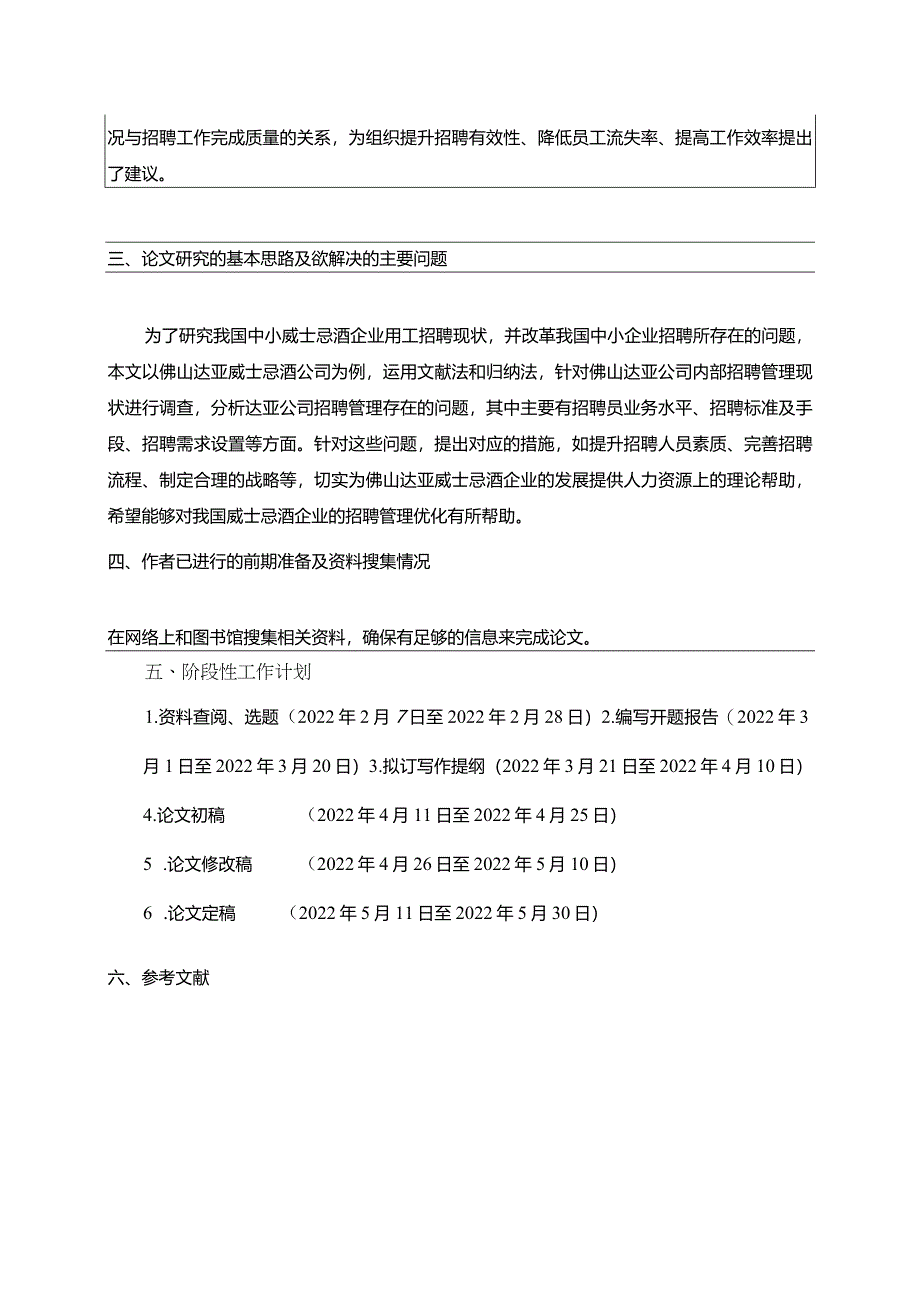 况与招聘工作完成质量的关系，为组织提升招聘有效性、降低员工流失率、提高工作效率提出了建议。

三、论文研究的基本思路及欲解决的主要问题

为了研究我国中小威士忌酒企业用工招聘现状，并改革我国中小企业招聘所存在的问题，本文以佛山达亚威士忌酒公司为例，运用文献法和归纳法，针对佛山达亚公司内部招聘管理现状进行调查，分析达亚公司招聘管理存在的问题，其中主要有招聘员业务水平、招聘标准及手段、招聘需求设置等方面。针对这些问题，提出对应的措施，如提升招聘人员素质、完善招聘流程、制定合理的战略等，切实为佛山达亚威士忌酒企业的发展提供人力资源上的理论帮助，希望能够对我国威士忌酒企业的招聘管理优化有所帮助。

四、作者已进行的前期准备及资料搜集情况

在网络上和图书馆搜集相关资料，确保有足够的信息来完成论文。

五、阶段性工作计划

1.资料查阅、选题（2022年2月7日至2022年2月28日）2.编写开题报告（2022年3月1日至2022年3月20日）3.拟订写作提纲（2022年3月21日至2022年4月10日）

4.论文初稿 （2022年4月11日至2022年4月25日）

5 .论文修改稿 （2022年4月26日至2022年5月10日）

6 .论文定稿 （2022年5月11日至2022年5月30日）

六、参考文献